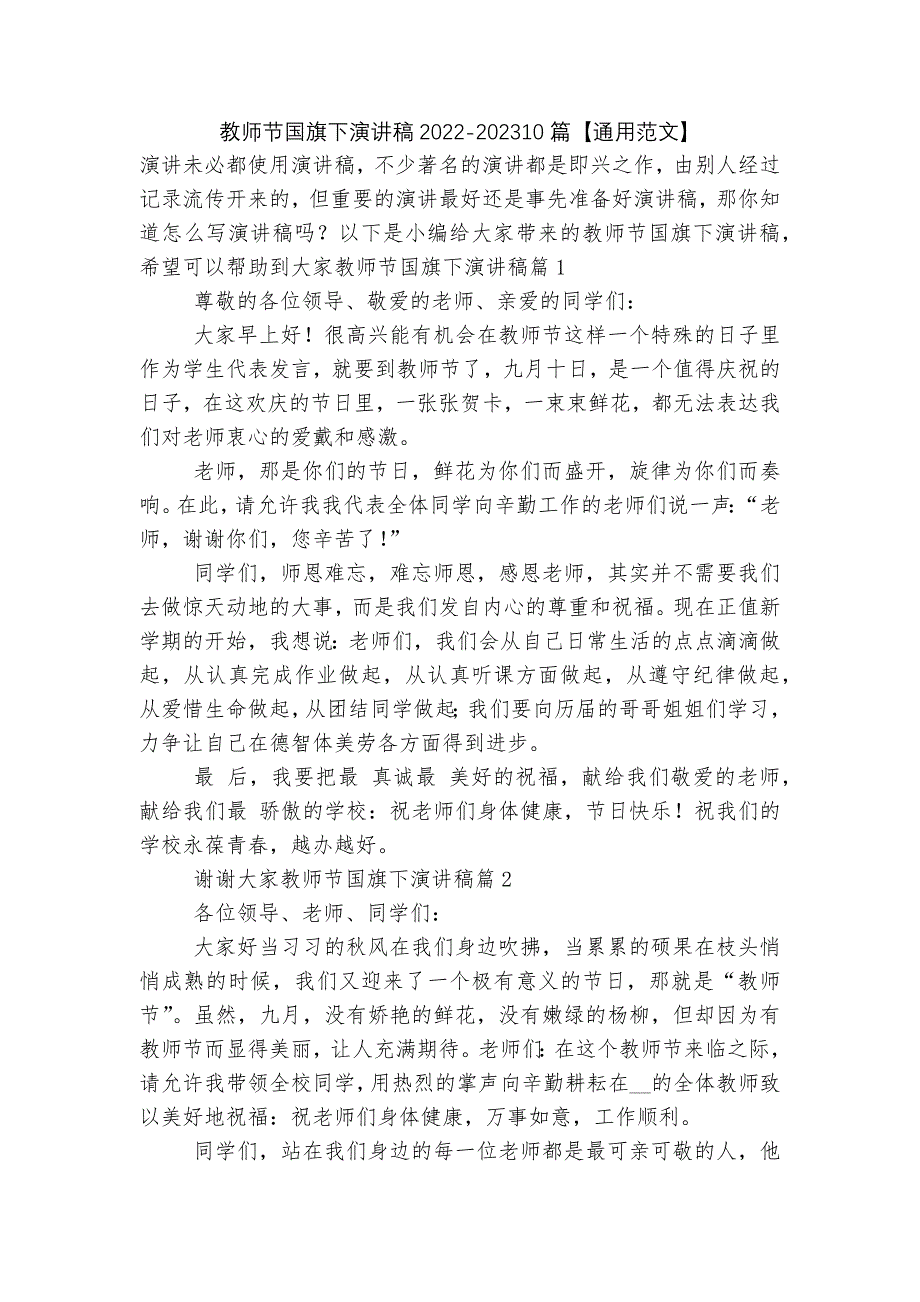 教师节国旗下演讲稿 2022-202310 篇【通用范文】

演讲未必都使用演讲稿，不少著名的演讲都是即兴之作，由别人经过记录流传开来的，但重要的演讲最好还是事先准备好演讲稿，那你知道怎么写演讲稿吗？以下是小编给大家带来的教师节国旗下演讲稿，希望可以帮助到大家教师节国旗下演讲稿篇 1

尊敬的各位领导、敬爱的老师、亲爱的同学们：

大家早上好！很高兴能有机会在教师节这样一个特殊的日子里作为学生代表发言，就要到教师节了，九月十日，是一个值得庆祝的日子，在这欢庆的节日里，一张张贺卡，一束束鲜花，都无法表达我们对老师衷心的爱戴和感激。

老师，那是你们的节日，鲜花为你们而盛开，旋律为你们而奏响。在此，请允许我我代表全体同学向辛勤工作的老师们说一声：“老师，谢谢你们，您辛苦了！”

同学们，师恩难忘，难忘师恩，感恩老师，其实并不需要我们去做惊天动地的大事，而是我们发自内心的尊重和祝福。现在正值新学期的开始，我想说：老师们，我们会从自己日常生活的点点滴滴做起，从认真完成作业做起，从认真听课方面做起，从遵守纪律做起，从爱惜生命做起，从团结同学做起；我们要向历届的哥哥姐姐们学习，力争让自己在德智体美劳各方面得到进步。

最 后，我要把最 真诚最 美好的祝福，献给我们敬爱的老师，献给我们最 骄傲的学校：祝老师们身体健康，节日快乐！祝我们的学校永葆青春，越办越好。

谢谢大家教师节国旗下演讲稿篇 2

各位领导、老师、同学们：

大家好当习习的秋风在我们身边吹拂，当累累的硕果在枝头悄悄成熟的时候，我们又迎来了一个极有意义的节日，那就是“教师节”。虽然，九月，没有娇艳的鲜花，没有嫩绿的杨柳，但却因为有教师节而显得美丽，让人充满期待。老师们：在这个教师节来临之际，请允许我带领全校同学，用热烈的掌声向辛勤耕耘在__的全体教师致以美好地祝福：祝老师们身体健康，万事如意，工作顺利。

同学们，站在我们身边的每一位老师都是最可亲可敬的人，他